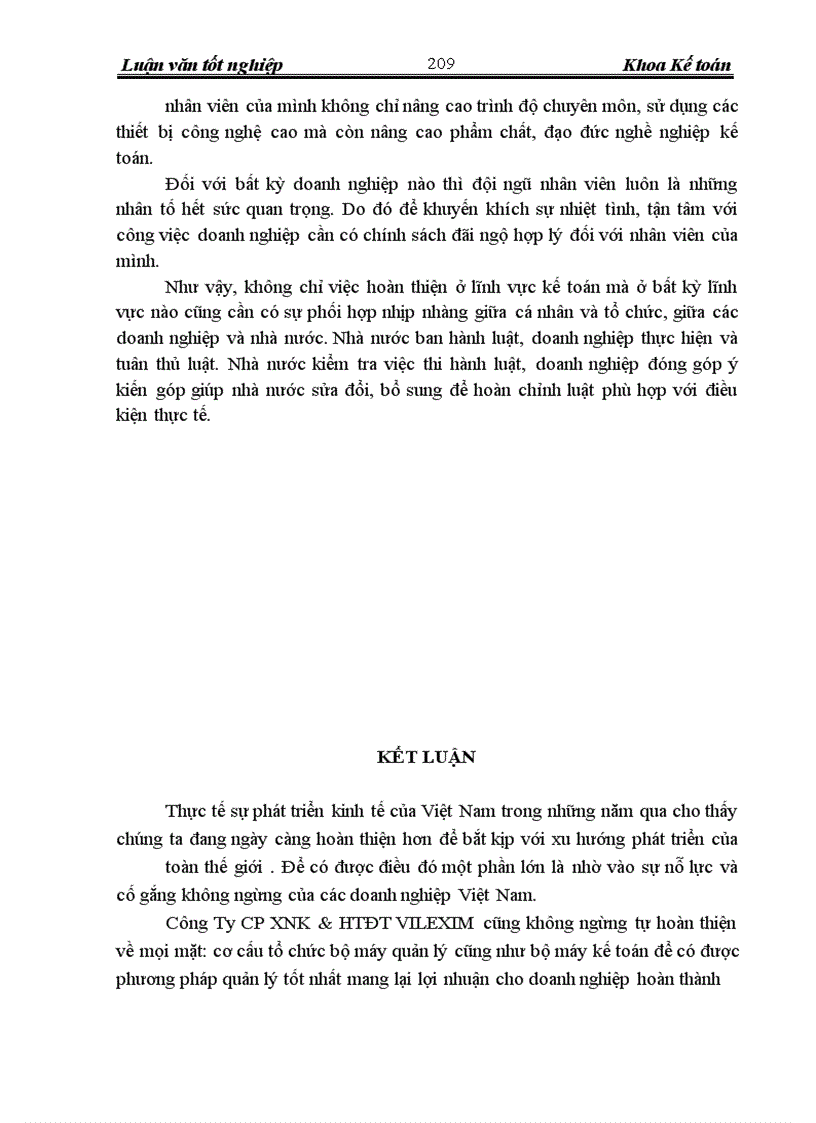 Luận văn tốt nghiệp 209 Khoa Kế toán

nhân viên của mình không chỉ nâng cao trình độ chuyên môn, sử dụng các thiết bị công nghệ cao mà còn nâng cao phẩm chất, đạo đức nghề nghiệp kế toán.

Đối với bất kỳ doanh nghiệp nào thì đội ngũ nhân viên luôn là những nhân tố hết sức quan trọng. Do đó để khuyến khích sự nhiệt tình, tận tâm với công việc doanh nghiệp cần có chính sách đãi ngộ hợp lý đối với nhân viên của mình.

Như vậy, không chỉ việc hoàn thiện ở lĩnh vực kế toán mà ở bất kỳ lĩnh vực nào cũng cần có sự phối hợp nhịp nhàng giữa cá nhân và tổ chức, giữa các doanh nghiệp và nhà nước. Nhà nước ban hành luật, doanh nghiệp thực hiện và tuân thủ luật. Nhà nước kiểm tra việc thi hành luật, doanh nghiệp đóng góp ý kiến góp giúp nhà nước sửa đổi, bổ sung để hoàn chỉnh luật phù hợp với điều kiện thực tế.

KẾT LUẬN

Thực tế sự phát triển kinh tế của Việt Nam trong những năm qua cho thấy chúng ta đang ngày càng hoàn thiện hơn để bắt kịp với xu hướng phát triển của toàn thế giới . Để có được điều đó một phần lớn là nhờ vào sự nỗ lực và cố gắng không ngừng của các doanh nghiệp Việt Nam.

Công Ty CP XNK & HTĐT VILEXIM cũng không ngừng tự hoàn thiện về mọi mặt: cơ cấu tổ chức bộ máy quản lý cũng như bộ máy kế toán để có được phương pháp quản lý tốt nhất mang lại lợi nhuận cho doanh nghiệp hoàn thành